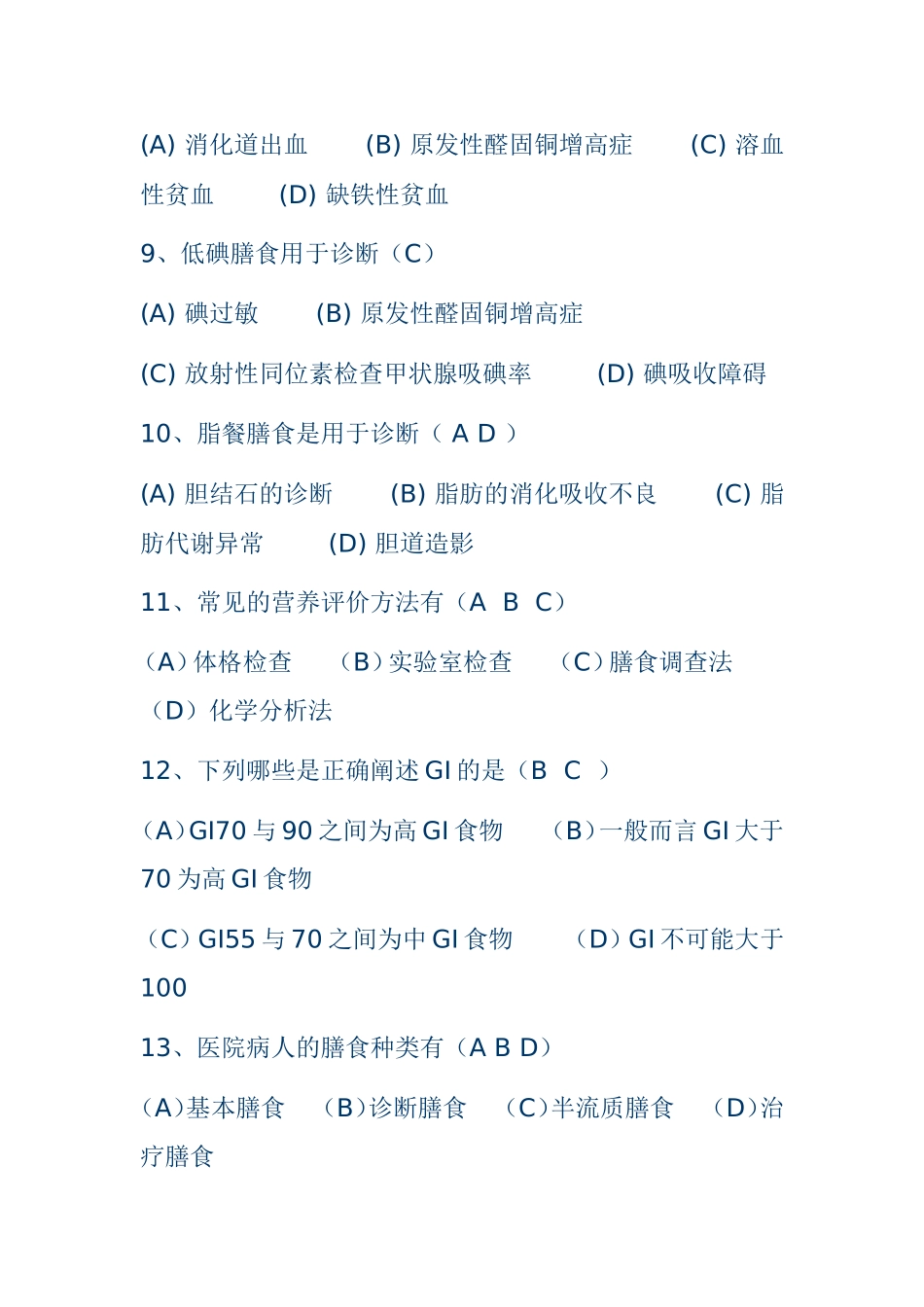 (A) 消化道出血　　(B) 原发性醛固铜增高症　　(C) 溶血性贫血　　(D) 缺铁性贫血

9、低碘膳食用于诊断（C）

(A) 碘过敏　　(B) 原发性醛固铜增高症

(C) 放射性同位素检查甲状腺吸碘率　　(D) 碘吸收障碍

10、脂餐膳食是用于诊断（ A D ）

(A) 胆结石的诊断　　(B) 脂肪的消化吸收不良　　(C) 脂肪代谢异常　　(D) 胆道造影

11、常见的营养评价方法有（A B C）

（A）体格检查　（B）实验室检查　（C）膳食调查法　（D）化学分析法

12、下列哪些是正确阐述 GI 的是（B C ）

（A）GI70 与 90 之间为高 GI 食物　（B）一般而言 GI 大于 70 为高 GI 食物

（C）GI55 与 70 之间为中 GI 食物　（D）GI 不可能大于 100

13、医院病人的膳食种类有（A B D）

（A）基本膳食　（B）诊断膳食　（C）半流质膳食　（D）治疗膳食